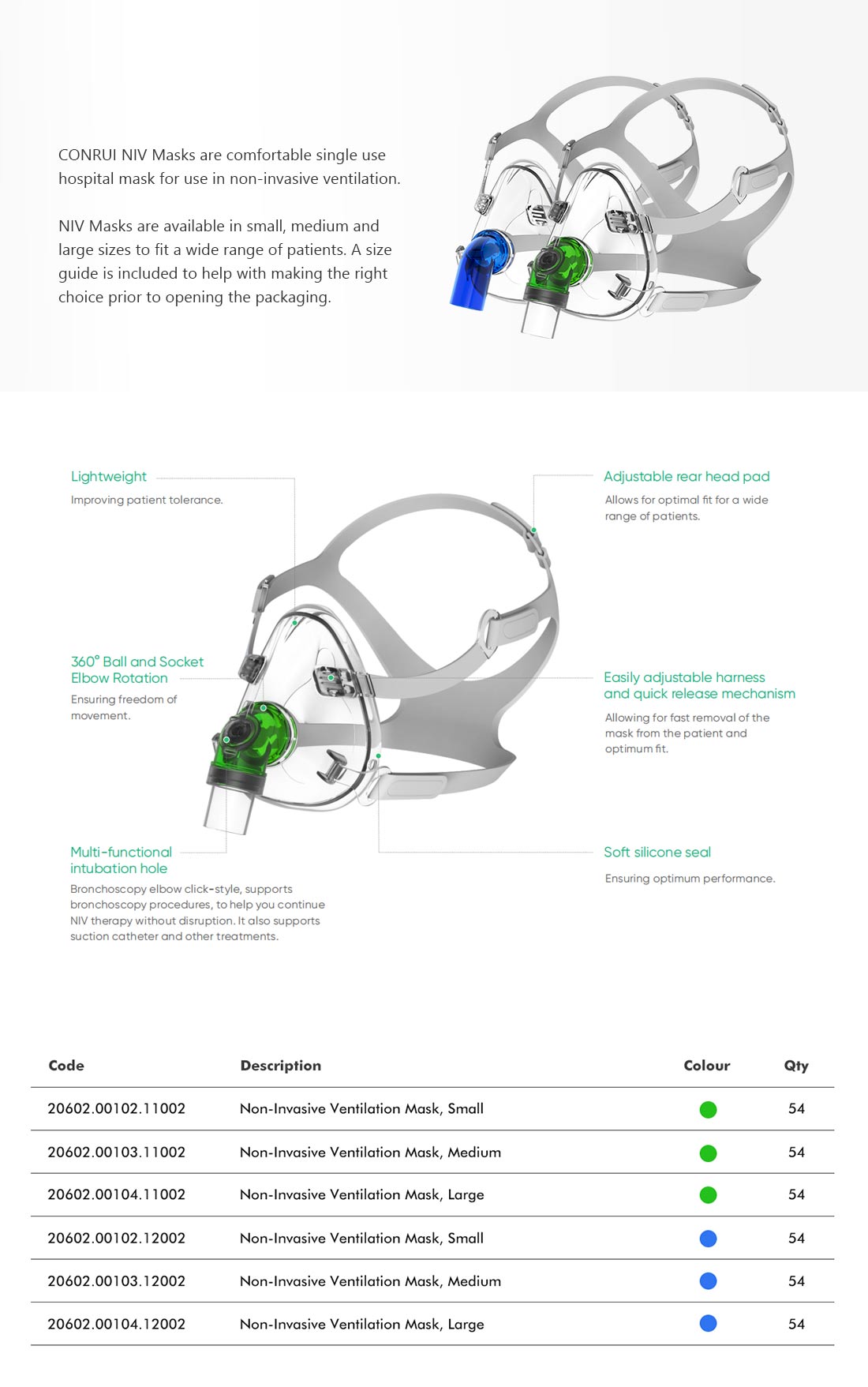 CONRUI NIV Masks are comfortable single use hospital mask for use in non-invasive ventilation.

NIV Masks are available in small, medium and large sizes to fit a wide range of patients. A size guide is included to help with making the right choice prior to opening the packaging.

Lightweight

Improving patient tolerance.

360° Ball and Socket
Elbow Rotation

Ensuring freedom of movement.

Multi-functional
intubation hole

Bronchoscopy elbow click-style, supports bronchoscopy procedures, to help you continue NIV therapy without disruption. It also supports suction catheter and other treatments.

Adjustable rear head pad

Allows for optimal fit for a wide range of patients.

Easily adjustable harness
and quick release mechanism

Allowing for fast removal of the mask from the patient and optimum fit.

Soft silicone seal

Ensuring optimum performance.

| Code | Description | Colour | Qty |
|---|---|---|---|
| 20602.00102.11002 | Non-Invasive Ventilation Mask, Small | | 54 |
| 20602.00103.11002 | Non-Invasive Ventilation Mask, Medium | | 54 |
| 20602.00104.11002 | Non-Invasive Ventilation Mask, Large | | 54 |
| 20602.00102.12002 | Non-Invasive Ventilation Mask, Small | | 54 |
| 20602.00103.12002 | Non-Invasive Ventilation Mask, Medium | | 54 |
| 20602.00104.12002 | Non-Invasive Ventilation Mask, Large | | 54 |